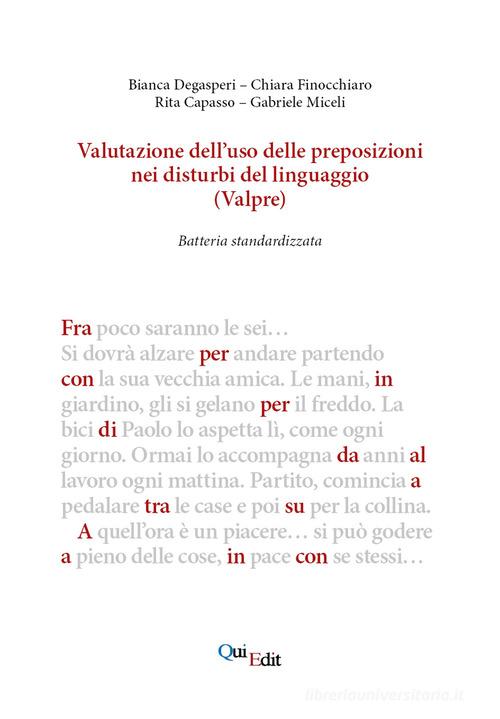 Bianca Degasperi – Chiara Finocchiaro
Rita Capasso – Gabriele Miceli

Valutazione dell'uso delle preposizioni nei disturbi del linguaggio (Valpre)

Batteria standardizzata

Fra poco saranno le sei… Si dovrà alzare per andare partendo con la sua vecchia amica. Le mani, in giardino, gli si gelano per il freddo. La bici di Paolo lo aspetta lì, come ogni giorno. Ormai lo accompagna da anni al lavoro ogni mattina. Partito, comincia a pedalare tra le case e poi su per la collina. A quell'ora è un piacere… si può godere a pieno delle cose, in pace con se stessi…

QuiEdit

libreriauniversitaria.it